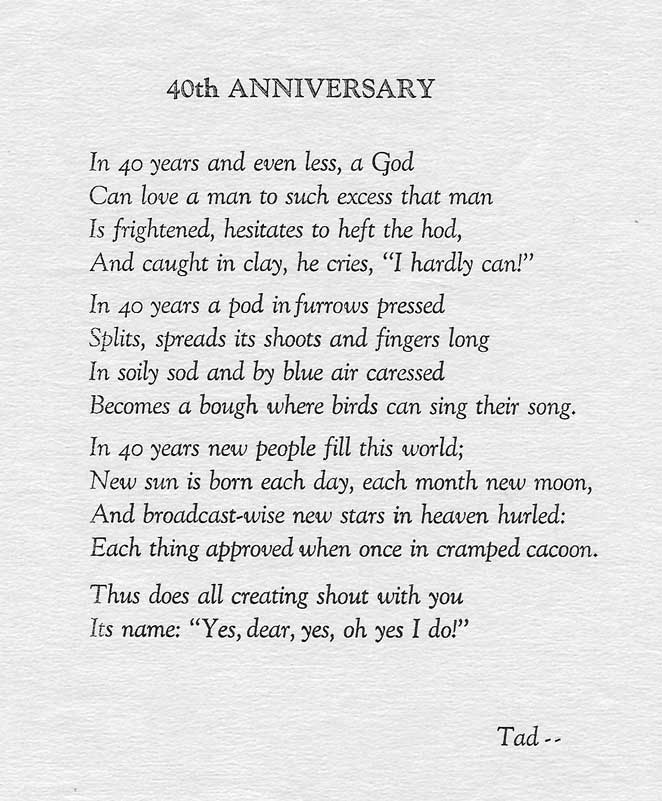 40th ANNIVERSARY

In 40 years and even less, a God
Can love a man to such excess that man
Is frightened, hesitates to heft the hod,
And caught in clay, he cries, "I hardly can!"

In 40 years a pod in furrows pressed
Splits, spreads its shoots and fingers long
In soily sod and by blue air caressed
Becomes a bough where birds can sing their song.

In 40 years new people fill this world;
New sun is born each day, each month new moon,
And broadcast-wise new stars in heaven hurled:
Each thing approved when once in cramped cacoon.

Thus does all creating shout with you
Its name: "Yes, dear, yes, oh yes I do!"

Tad --